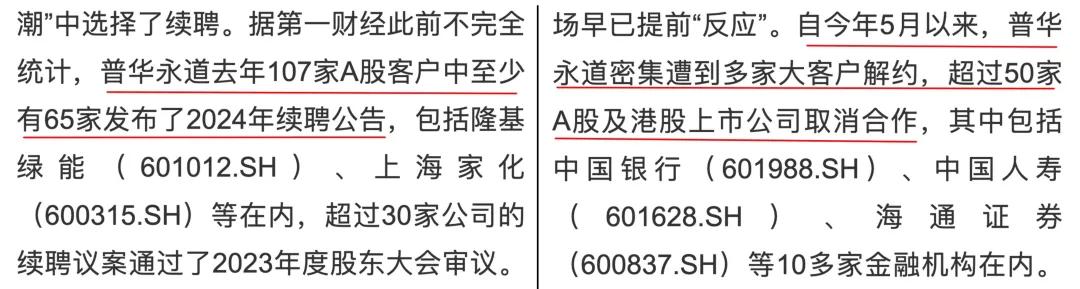 潮”中选择了续聘。据第一财经此前不完全统计，普华永道去年107家A股客户中至少有65家发布了2024年续聘公告，包括隆基绿能（601012.SH）、上海家化（600315.SH）等在内，超过30家公司的续聘议案通过了2023年度股东大会审议。

场早已提前“反应”。自今年5月以来，普华永道密集遭到多家大客户解约，超过50家A股及港股上市公司取消合作，其中包括中国银行（601988.SH）、中国人寿（601628.SH）、海通证券（600837.SH）等10多家金融机构在内。